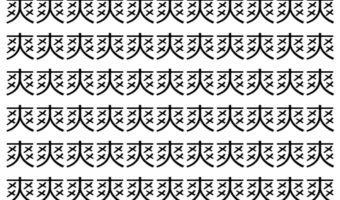 爽爽爽爽爽爽爽爽爽爽爽
爽爽爽爽爽爽爽爽爽爽爽
爽爽爽爽爽爽爽爽爽爽爽
爽爽爽爽爽爽爽爽爽爽爽
爽爽爽爽爽爽爽爽爽爽爽
爽爽爽爽爽爽爽爽爽爽爽